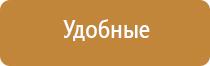 Удобные